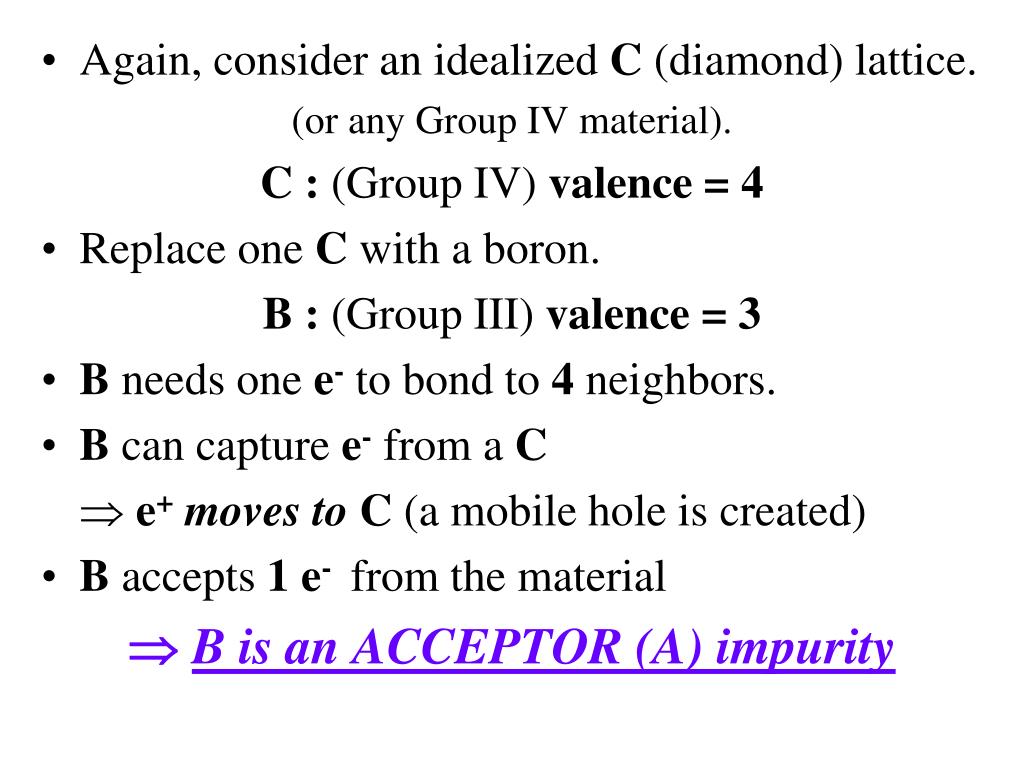 • Again, consider an idealized C (diamond) lattice.

(or any Group IV material).

C : (Group IV) valence = 4

• Replace one C with a boron.

B : (Group III) valence = 3

• B needs one $e^-$ to bond to 4 neighbors.

• B can capture $e^-$ from a C

$\Rightarrow$ $e^+$ moves to C (a mobile hole is created)

• B accepts 1 $e^-$ from the material

$\Rightarrow$ B is an ACCEPTOR (A) impurity